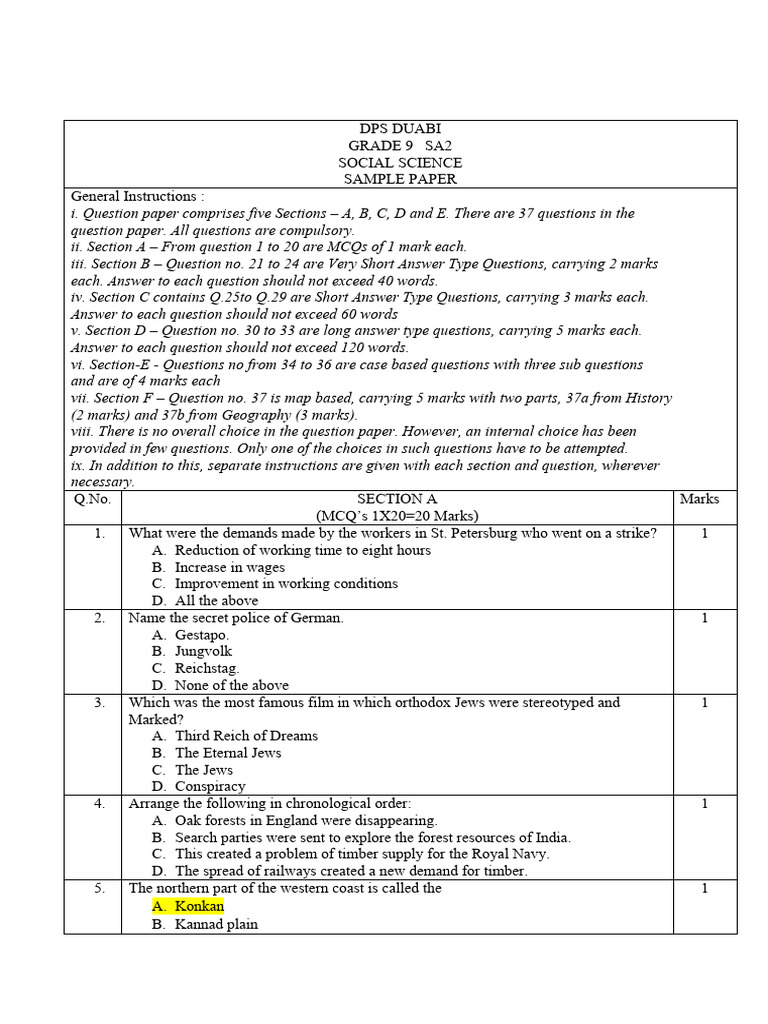 DPS DUABI
GRADE 9 SA2
SOCIAL SCIENCE
SAMPLE PAPER

General Instructions :
i. Question paper comprises five Sections – A, B, C, D and E. There are 37 questions in the question paper. All questions are compulsory.
ii. Section A – From question 1 to 20 are MCQs of 1 mark each.
iii. Section B – Question no. 21 to 24 are Very Short Answer Type Questions, carrying 2 marks each. Answer to each question should not exceed 40 words.
iv. Section C contains Q.25to Q.29 are Short Answer Type Questions, carrying 3 marks each. Answer to each question should not exceed 60 words
v. Section D – Question no. 30 to 33 are long answer type questions, carrying 5 marks each. Answer to each question should not exceed 120 words.
vi. Section-E - Questions no from 34 to 36 are case based questions with three sub questions and are of 4 marks each
vii. Section F – Question no. 37 is map based, carrying 5 marks with two parts, 37a from History (2 marks) and 37b from Geography (3 marks).
viii. There is no overall choice in the question paper. However, an internal choice has been provided in few questions. Only one of the choices in such questions have to be attempted.
ix. In addition to this, separate instructions are given with each section and question, wherever necessary.

| Q.No. | SECTION A (MCQ's 1X20=20 Marks) | Marks |
|---|---|---|
| 1. | What were the demands made by the workers in St. Petersburg who went on a strike? A. Reduction of working time to eight hours B. Increase in wages C. Improvement in working conditions D. All the above | 1 |
| 2. | Name the secret police of German. A. Gestapo. B. Jungvolk C. Reichstag. D. None of the above | 1 |
| 3. | Which was the most famous film in which orthodox Jews were stereotyped and Marked? A. Third Reich of Dreams B. The Eternal Jews C. The Jews D. Conspiracy | 1 |
| 4. | Arrange the following in chronological order: A. Oak forests in England were disappearing. B. Search parties were sent to explore the forest resources of India. C. This created a problem of timber supply for the Royal Navy. D. The spread of railways created a new demand for timber. | 1 |
| 5. | The northern part of the western coast is called the A. Konkan B. Kannad plain | 1 |